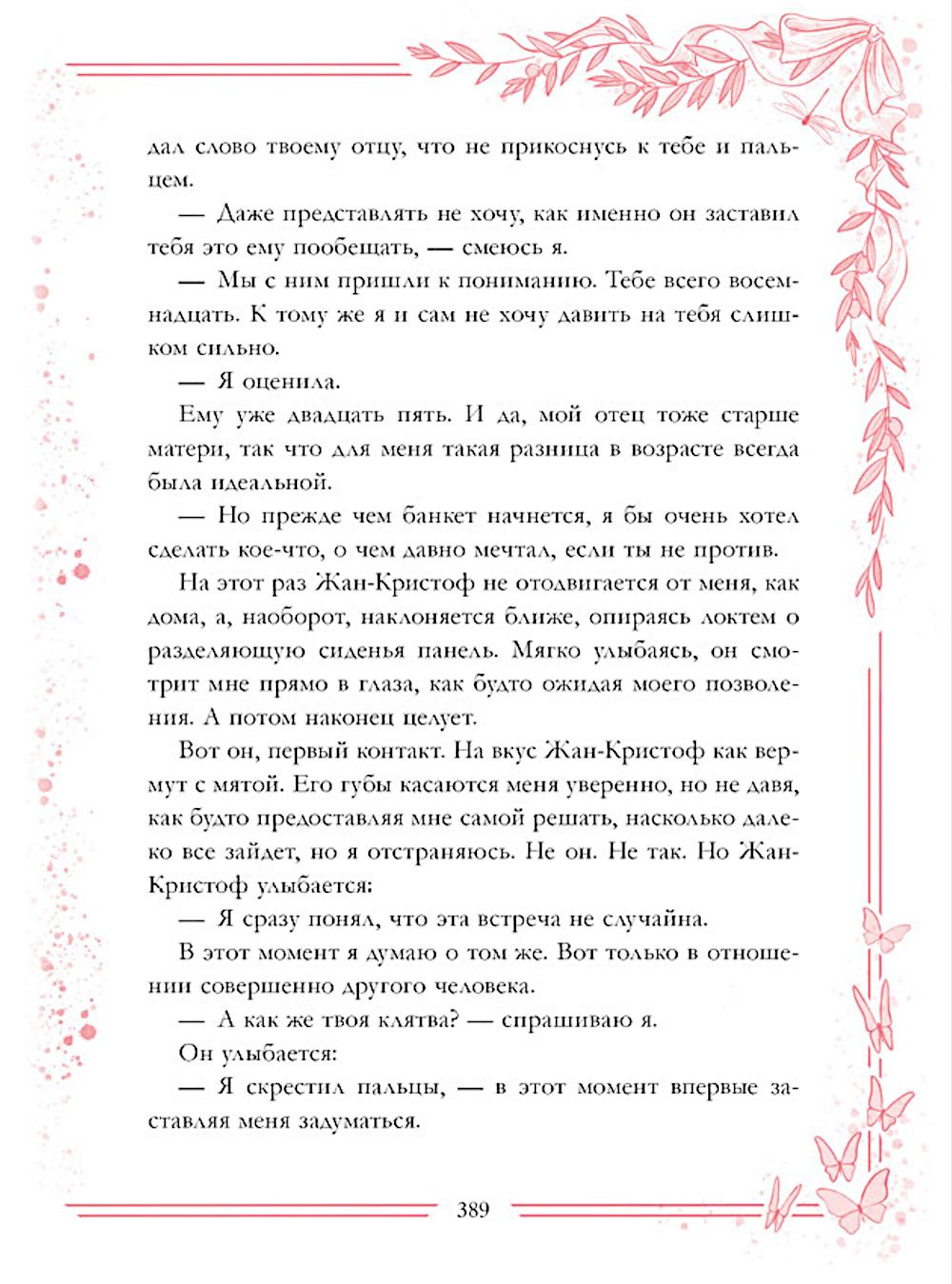 дал слово твоему отцу, что не прикоснусь к тебе и пальцем.

— Даже представлять не хочу, как именно он заставил тебя это ему пообещать, — смеюсь я.

— Мы с ним пришли к пониманию. Тебе всего восемнадцать. К тому же я и сам не хочу давить на тебя слишком сильно.

— Я оценила.

Ему уже двадцать пять. И да, мой отец тоже старше матери, так что для меня такая разница в возрасте всегда была идеальной.

— Но прежде чем банкет начнется, я бы очень хотел сделать кое-что, о чем давно мечтал, если ты не против.

На этот раз Жан-Кристоф не отодвигается от меня, как дома, а, наоборот, наклоняется ближе, опираясь локтем о разделяющую сиденья панель. Мягко улыбаясь, он смотрит мне прямо в глаза, как будто ожидая моего позволения. А потом наконец целует.

Вот он, первый контакт. На вкус Жан-Кристоф как вермут с мятой. Его губы касаются меня уверенно, но не давя, как будто предоставляя мне самой решать, насколько далеко все зайдет, но я отстраняюсь. Не он. Не так. Но Жан-Кристоф улыбается:

— Я сразу понял, что эта встреча не случайна.

В этот момент я думаю о том же. Вот только в отношении совершенно другого человека.

— А как же твоя клятва? — спрашиваю я.

Он улыбается:

— Я скрестил пальцы, — в этот момент впервые заставляя меня задуматься.

389